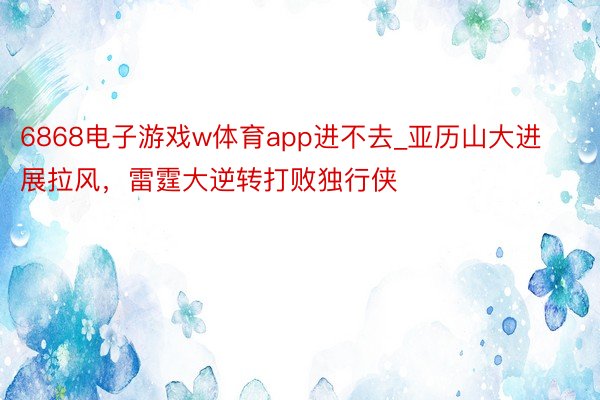 6868电子游戏w体育app进不去_亚历山大进展拉风，雷霆大逆转打败独行侠